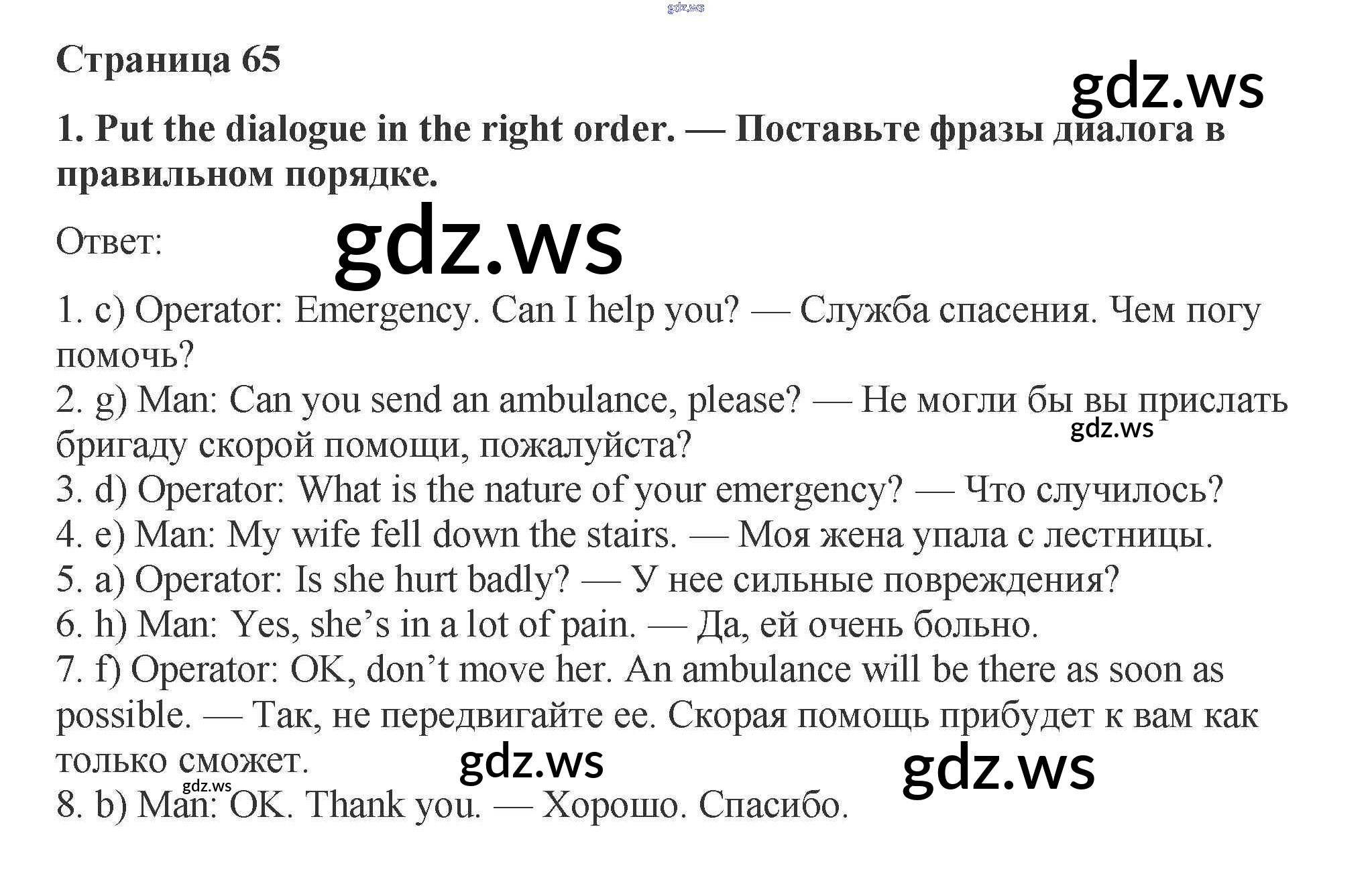 Страница 65

1. Put the dialogue in the right order. — Поставьте фразы диалога в правильном порядке.

Ответ:

1. c) Operator: Emergency. Can I help you? — Служба спасения. Чем погу помочь?
2. g) Man: Can you send an ambulance, please? — Не могли бы вы прислать бригаду скорой помощи, пожалуйста?
3. d) Operator: What is the nature of your emergency? — Что случилось?
4. e) Man: My wife fell down the stairs. — Моя жена упала с лестницы.
5. a) Operator: Is she hurt badly? — У нее сильные повреждения?
6. h) Man: Yes, she's in a lot of pain. — Да, ей очень больно.
7. f) Operator: OK, don't move her. An ambulance will be there as soon as possible. — Так, не передвигайте ее. Скорая помощь прибудет к вам как только сможет.
8. b) Man: OK. Thank you. — Хорошо. Спасибо.

gdz.ws